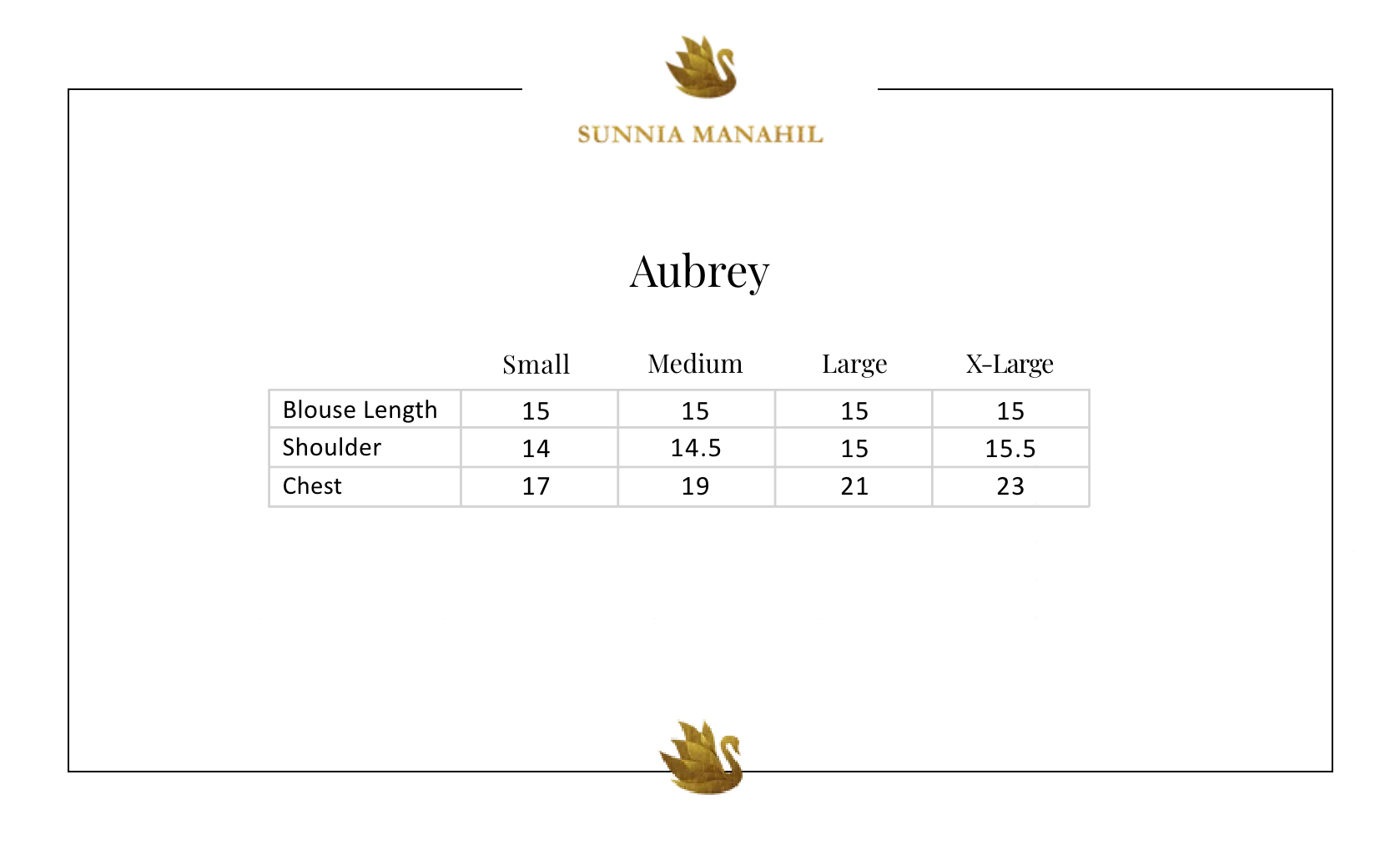 SUNNIA MANAHIL

Aubrey

|  | Small | Medium | Large | X-Large |
|---|---|---|---|---|
| Blouse Length | 15 | 15 | 15 | 15 |
| Shoulder | 14 | 14.5 | 15 | 15.5 |
| Chest | 17 | 19 | 21 | 23 |